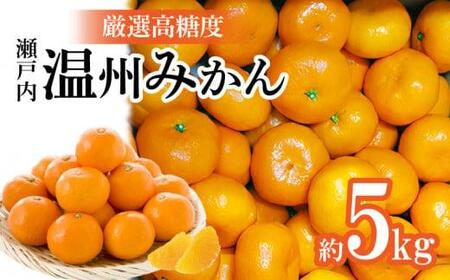 厳選高糖度

瀬戸内 温州みかん

約5kg